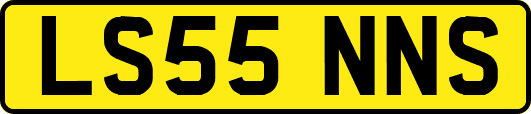 LS55 NNS